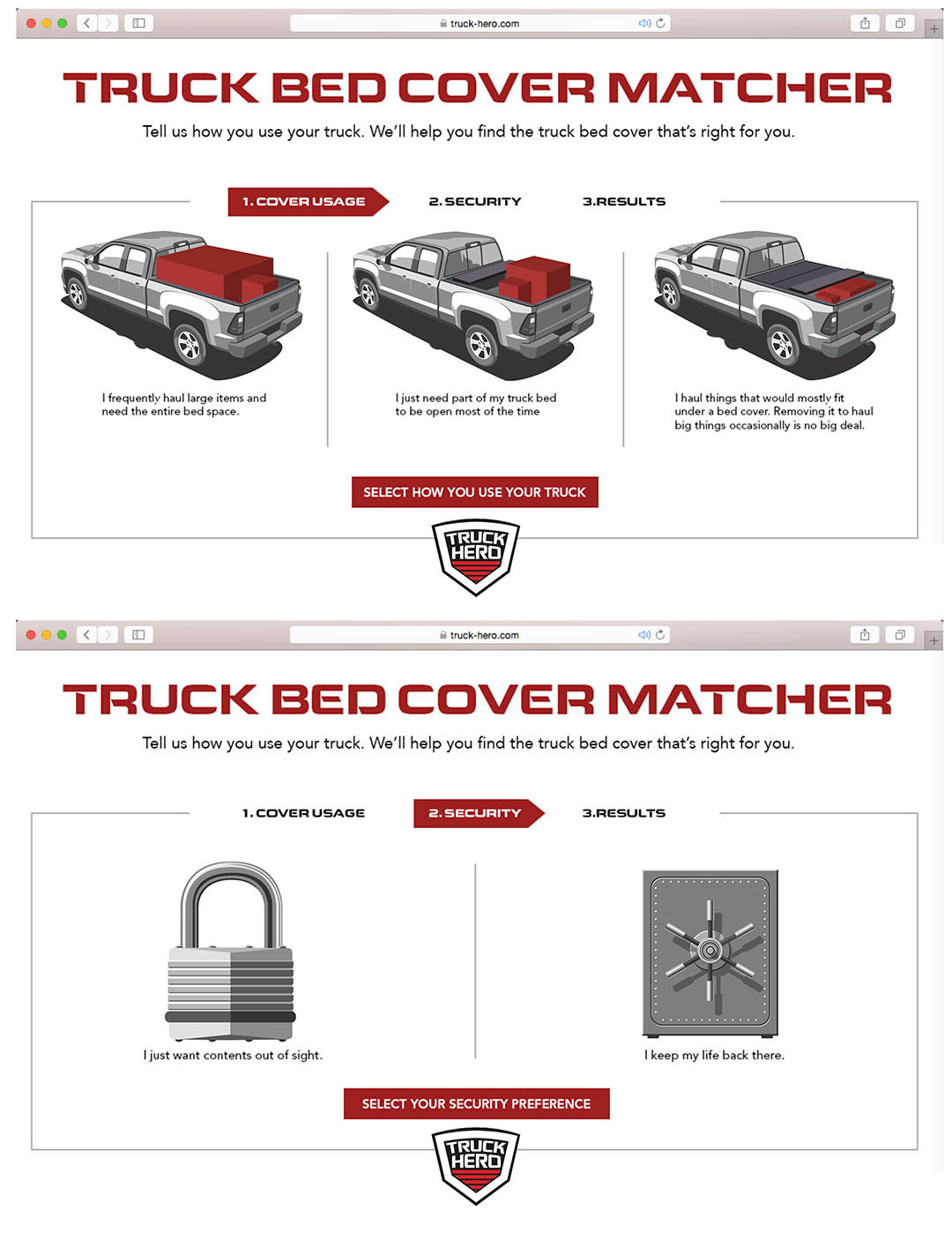 truck-hero.com

TRUCK BED COVER MATCHER

Tell us how you use your truck. We'll help you find the truck bed cover that's right for you.

1. COVER USAGE
2. SECURITY
3.RESULTS

I frequently haul large items and need the entire bed space.

I just need part of my truck bed to be open most of the time

I haul things that would mostly fit under a bed cover. Removing it to haul big things occasionally is no big deal.

SELECT HOW YOU USE YOUR TRUCK

TRUCK HERO

truck-hero.com

TRUCK BED COVER MATCHER

Tell us how you use your truck. We'll help you find the truck bed cover that's right for you.

1. COVER USAGE
2. SECURITY
3.RESULTS

I just want contents out of sight.

I keep my life back there.

SELECT YOUR SECURITY PREFERENCE

TRUCK HERO